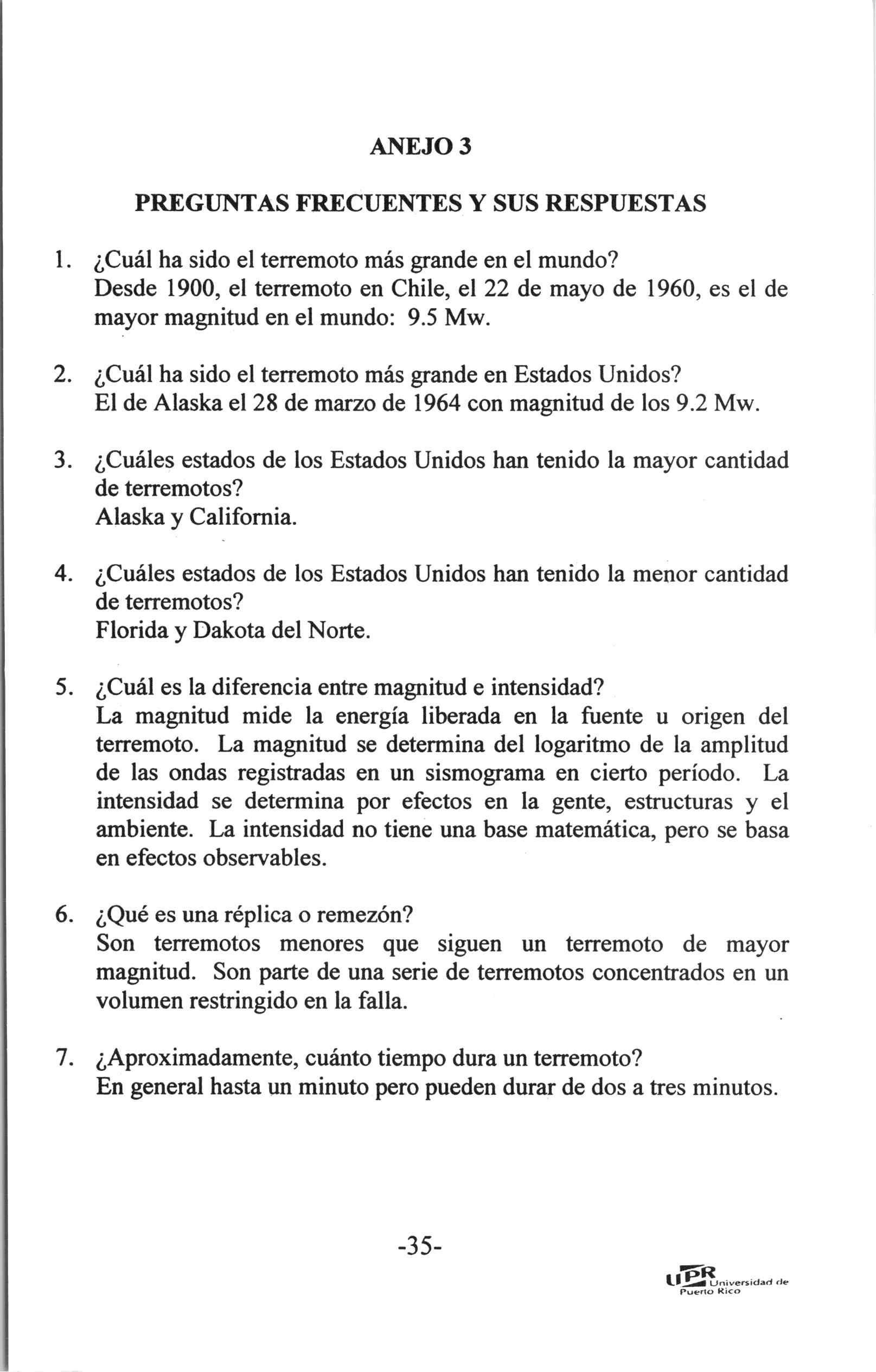 ANEJO 3

PREGUNTAS FRECUENTES Y SUS RESPUESTAS

1. ¿Cuál ha sido el terremoto más grande en el mundo?
Desde 1900, el terremoto en Chile, el 22 de mayo de 1960, es el de mayor magnitud en el mundo: 9.5 Mw.

2. ¿Cuál ha sido el terremoto más grande en Estados Unidos?
El de Alaska el 28 de marzo de 1964 con magnitud de los 9.2 Mw.

3. ¿Cuáles estados de los Estados Unidos han tenido la mayor cantidad de terremotos?
Alaska y California.

4. ¿Cuáles estados de los Estados Unidos han tenido la menor cantidad de terremotos?
Florida y Dakota del Norte.

5. ¿Cuál es la diferencia entre magnitud e intensidad?
La magnitud mide la energía liberada en la fuente u origen del terremoto. La magnitud se determina del logaritmo de la amplitud de las ondas registradas en un sismograma en cierto período. La intensidad se determina por efectos en la gente, estructuras y el ambiente. La intensidad no tiene una base matemática, pero se basa en efectos observables.

6. ¿Qué es una réplica o remezón?
Son terremotos menores que siguen un terremoto de mayor magnitud. Son parte de una serie de terremotos concentrados en un volumen restringido en la falla.

7. ¿Aproximadamente, cuánto tiempo dura un terremoto?
En general hasta un minuto pero pueden durar de dos a tres minutos.

-35-

UPR Universidad de Puerto Rico